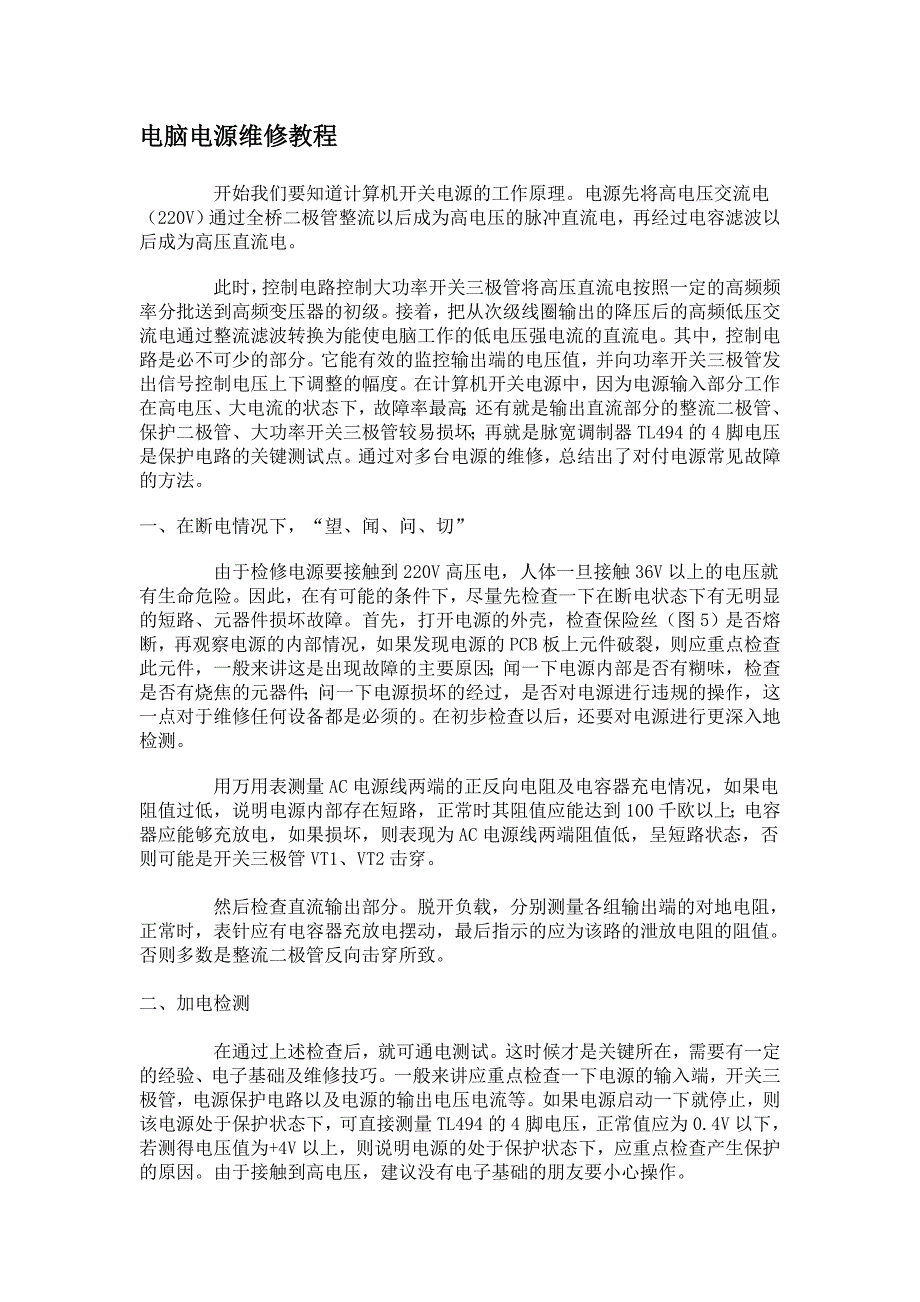 电脑电源维修教程

开始我们要知道计算机开关电源的工作原理。电源先将高电压交流电（220V）通过全桥二极管整流以后成为高电压的脉冲直流电，再经过电容滤波以后成为高压直流电。

此时，控制电路控制大功率开关三极管将高压直流电按照一定的高频频率分批送到高频变压器的初级。接着，把从次级线圈输出的降压后的高频低压交流电通过整流滤波转换为能使电脑工作的低电压强电流的直流电。其中，控制电路是必不可少的部分。它能有效的监控输出端的电压值，并向功率开关三极管发出信号控制电压上下调整的幅度。在计算机开关电源中，因为电源输入部分工作在高电压、大电流的状态下，故障率最高；还有就是输出直流部分的整流二极管、保护二极管、大功率开关三极管较易损坏；再就是脉宽调制器 TL494 的 4 脚电压是保护电路的关键测试点。通过对多台电源的维修，总结出了对付电源常见故障的方法。

一、在断电情况下，“望、闻、问、切”

由于检修电源要接触到 220V 高压电，人体一旦接触 36V 以上的电压就有生命危险。因此，在有可能的条件下，尽量先检查一下在断电状态下有无明显的短路、元器件损坏故障。首先，打开电源的外壳，检查保险丝（图 5）是否熔断，再观察电源的内部情况，如果发现电源的 PCB 板上元件破裂，则应重点检查此元件，一般来讲这是出现故障的主要原因；闻一下电源内部是否有糊味，检查是否有烧焦的元器件；问一下电源损坏的经过，是否对电源进行违规的操作，这一点对于维修任何设备都是必须的。在初步检查以后，还要对电源进行更深入地检测。

用万用表测量 AC 电源线两端的正反向电阻及电容器充电情况，如果电阻值过低，说明电源内部存在短路，正常时其阻值应能达到 100 千欧以上；电容器应能够充放电，如果损坏，则表现为 AC 电源线两端阻值低，呈短路状态，否则可能是开关三极管 VT1、VT2 击穿。

然后检查直流输出部分。脱开负载，分别测量各组输出端的对地电阻，正常时，表针应有电容器充放电摆动，最后指示的应为该路的泄放电阻的阻值。否则多数是整流二极管反向击穿所致。

二、加电检测

在通过上述检查后，就可通电测试。这时候才是关键所在，需要有一定的经验、电子基础及维修技巧。一般来讲应重点检查一下电源的输入端，开关三极管，电源保护电路以及电源的输出电压电流等。如果电源启动一下就停止，则该电源处于保护状态下，可直接测量 TL494 的 4 脚电压，正常值应为 0.4V 以下，若测得电压值为+4V 以上，则说明电源的处于保护状态下，应重点检查产生保护的原因。由于接触到高电压，建议没有电子基础的朋友要小心操作。